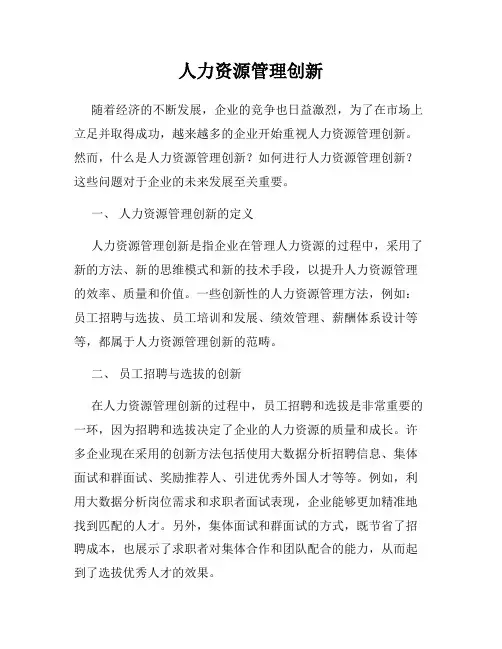 人力资源管理创新

随着经济的不断发展，企业的竞争也日益激烈，为了在市场上立足并取得成功，越来越多的企业开始重视人力资源管理创新。然而，什么是人力资源管理创新？如何进行人力资源管理创新？这些问题对于企业的未来发展至关重要。

一、 人力资源管理创新的定义

人力资源管理创新是指企业在管理人力资源的过程中，采用了新的方法、新的思维模式和新的技术手段，以提升人力资源管理的效率、质量和价值。一些创新性的人力资源管理方法，例如：员工招聘与选拔、员工培训和发展、绩效管理、薪酬体系设计等等，都属于人力资源管理创新的范畴。

二、 员工招聘与选拔的创新

在人力资源管理创新的过程中，员工招聘和选拔是非常重要的一环，因为招聘和选拔决定了企业的人力资源的质量和成长。许多企业现在采用的创新方法包括使用大数据分析招聘信息、集体面试和群面试、奖励推荐人、引进优秀外国人才等等。例如，利用大数据分析岗位需求和求职者面试表现，企业能够更加精准地找到匹配的人才。另外，集体面试和群面试的方式，既节省了招聘成本，也展示了求职者对集体合作和团队配合的能力，从而起到了选拔优秀人才的效果。